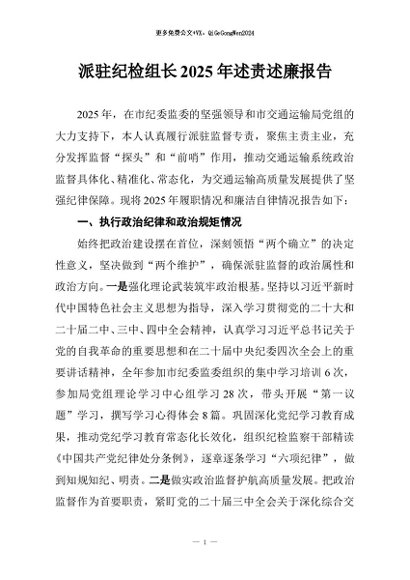 更多免费公文+VX：QiGeGongWen2024

派驻纪检组长2025年述责述廉报告

2025年，在市纪委监委的坚强领导和市交通运输局党组的大力支持下，本人认真履行派驻监督专责，聚焦主责主业，充分发挥监督“探头”和“前哨”作用，推动交通运输系统政治监督具体化、精准化、常态化，为交通运输高质量发展提供了坚强纪律保障。现将2025年履职情况和廉洁自律情况报告如下：

一、执行政治纪律和政治规矩情况

始终把政治建设摆在首位，深刻领悟“两个确立”的决定性意义，坚决做到“两个维护”，确保派驻监督的政治属性和政治方向。一是强化理论武装筑牢政治根基。坚持以习近平新时代中国特色社会主义思想为指导，深入学习贯彻党的二十大和二十届二中、三中、四中全会精神，认真学习习近平总书记关于党的自我革命的重要思想和在二十届中央纪委四次全会上的重要讲话精神，全年参加市纪委监委组织的集中学习培训6次，参加局党组理论学习中心组学习28次，带头开展“第一议题”学习，撰写学习心得体会8篇。巩固深化党纪学习教育成果，推动党纪学习教育常态化长效化，组织纪检监察干部精读《中国共产党纪律处分条例》，逐章逐条学习“六项纪律”，做到知规知纪、明责。二是做实政治监督护航高质量发展。把政治监督作为首要职责，紧盯党的二十届三中全会关于深化综合交

— 1 —